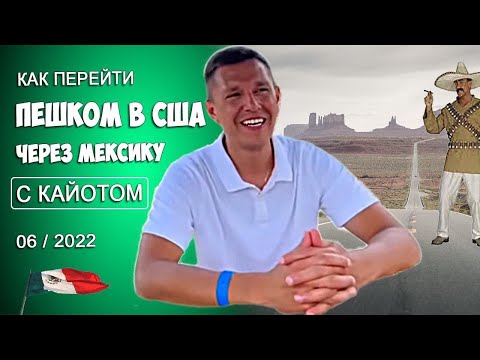 КАК ПЕРЕЙТИ
ПЕШКОМ В США
ЧЕРЕЗ МЕКСИКУ
С КАЙОТОМ

06 / 2022